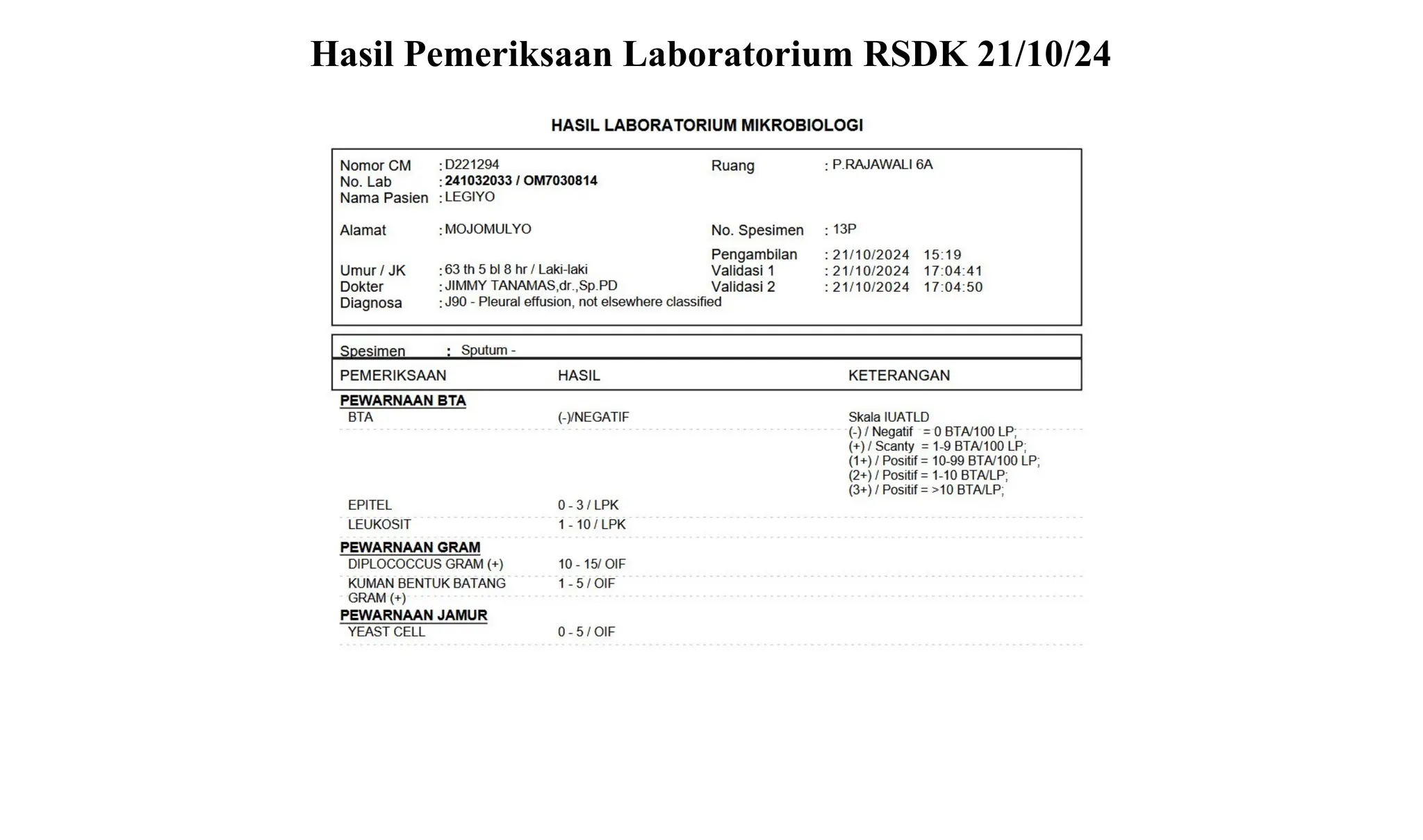 Hasil Pemeriksaan Laboratorium RSDK 21/10/24

HASIL LABORATORIUM MIKROBIOLOGI

Nomor CM : D221294
No. Lab : 241032033 / OM7030814
Nama Pasien : LEGIYO

Alamat : MOJOMULYO

Umur / JK : 63 th 5 bl 8 hr / Laki-laki
Dokter : JIMMY TANAMAS,dr.,Sp.PD
Diagnosa : J90 - Pleural effusion, not elsewhere classified

Ruang : P.RAJAWALI 6A

No. Spesimen : 13P

Pengambilan : 21/10/2024 15:19
Validasi 1 : 21/10/2024 17:04:41
Validasi 2 : 21/10/2024 17:04:50

Spesimen : Sputum -

| PEMERIKSAAN | HASIL | KETERANGAN |
|---|---|---|
| PEWARNAAN BTA | | |
| BTA | (-)/NEGATIF | Skala IUATLD (-) / Negatif = 0 BTA/100 LP; (+) / Scanty = 1-9 BTA/100 LP; (1+) / Positif = 10-99 BTA/100 LP; (2+) / Positif = 1-10 BTA/LP; (3+) / Positif = >10 BTA/LP; |
| EPITEL | 0 - 3 / LPK | |
| LEUKOSIT | 1 - 10 / LPK | |
| PEWARNAAN GRAM | | |
| DIPLOCOCCUS GRAM (+) | 10 - 15/ OIF | |
| KUMAN BENTUK BATANG GRAM (+) | 1 - 5 / OIF | |
| PEWARNAAN JAMUR | | |
| YEAST CELL | 0 - 5 / OIF | |